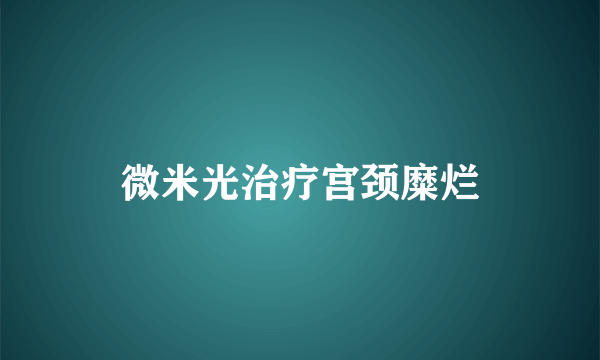 微米光治疗宫颈糜烂